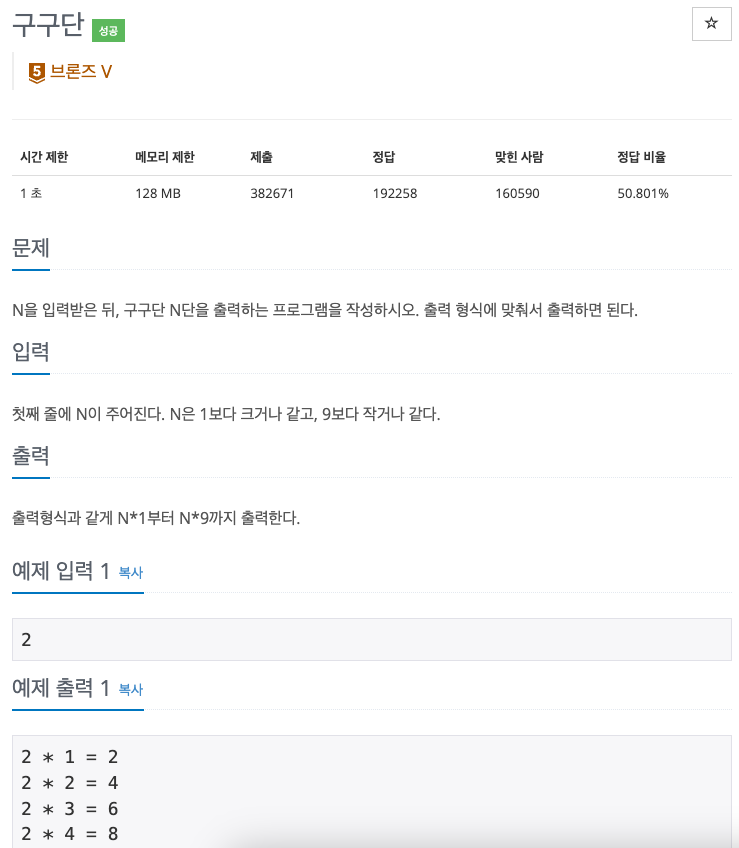 구구단 성공

☆

5 브론즈 V

| 시간 제한 | 메모리 제한 | 제출 | 정답 | 맞힌 사람 | 정답 비율 |
|---|---|---|---|---|---|
| 1 초 | 128 MB | 382671 | 192258 | 160590 | 50.801% |

문제

N을 입력받은 뒤, 구구단 N단을 출력하는 프로그램을 작성하시오. 출력 형식에 맞춰서 출력하면 된다.

입력

첫째 줄에 N이 주어진다. N은 1보다 크거나 같고, 9보다 작거나 같다.

출력

출력형식과 같게 N*1부터 N*9까지 출력한다.

예제 입력 1 복사

2

예제 출력 1 복사

2 * 1 = 2
2 * 2 = 4
2 * 3 = 6
2 * 4 = 8